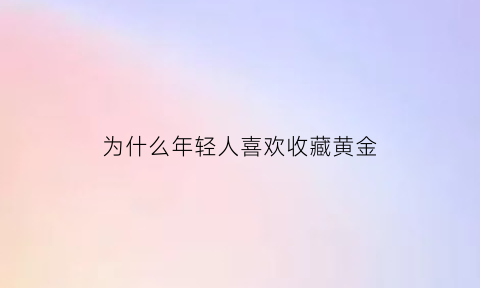 为什么年轻人喜欢收藏黄金